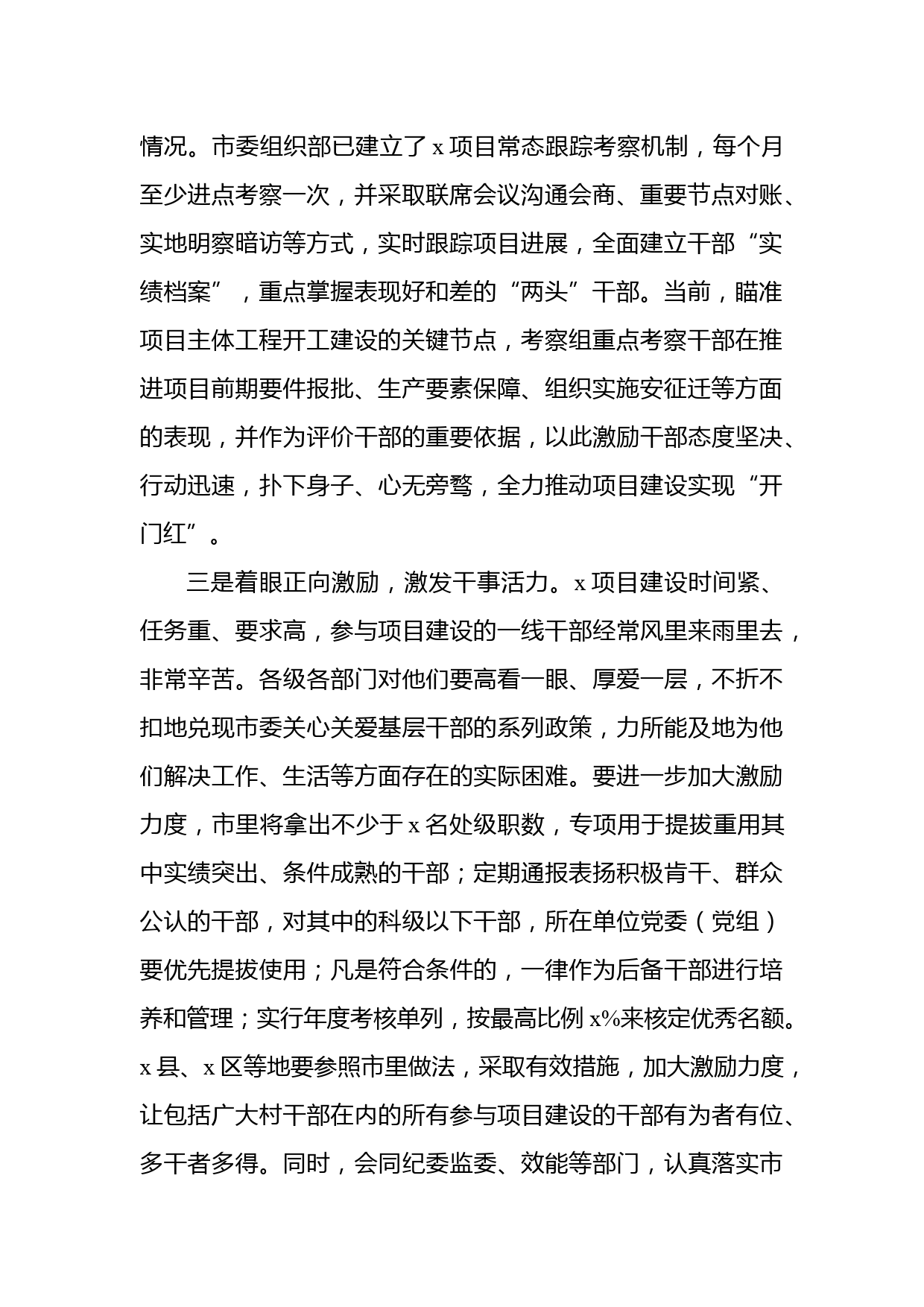 情况。市委组织部已建立了 x 项目常态跟踪考察机制，每个月至少进点考察一次，并采取联席会议沟通会商、重要节点对账、实地明察暗访等方式，实时跟踪项目进展，全面建立干部“实绩档案”，重点掌握表现好和差的“两头”干部。当前，瞄准项目主体工程开工建设的关键节点，考察组重点考察干部在推进项目前期要件报批、生产要素保障、组织实施安征迁等方面的表现，并作为评价干部的重要依据，以此激励干部态度坚决、行动迅速，扑下身子、心无旁骛，全力推动项目建设实现“开门红”。

三是着眼正向激励，激发干事活力。x 项目建设时间紧、任务重、要求高，参与项目建设的一线干部经常风里来雨里去，非常辛苦。各级各部门对他们要高看一眼、厚爱一层，不折不扣地兑现市委关心关爱基层干部的系列政策，力所能及地为他们解决工作、生活等方面存在的实际困难。要进一步加大激励力度，市里将拿出不少于 x 名处级职数，专项用于提拔重用其中实绩突出、条件成熟的干部；定期通报表扬积极肯干、群众公认的干部，对其中的科级以下干部，所在单位党委（党组）要优先提拔使用；凡是符合条件的，一律作为后备干部进行培养和管理；实行年度考核单列，按最高比例 x%来核定优秀名额。x 县、x 区等地要参照市里做法，采取有效措施，加大激励力度，让包括广大村干部在内的所有参与项目建设的干部有为者有位、多干者多得。同时，会同纪委监委、效能等部门，认真落实市